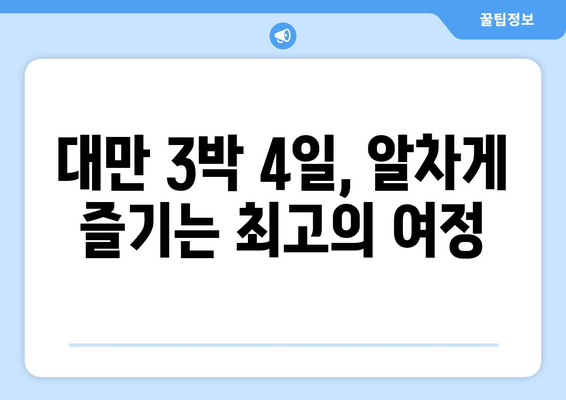 꿀팁정보

대만 3박 4일, 알차게 즐기는 최고의 여정